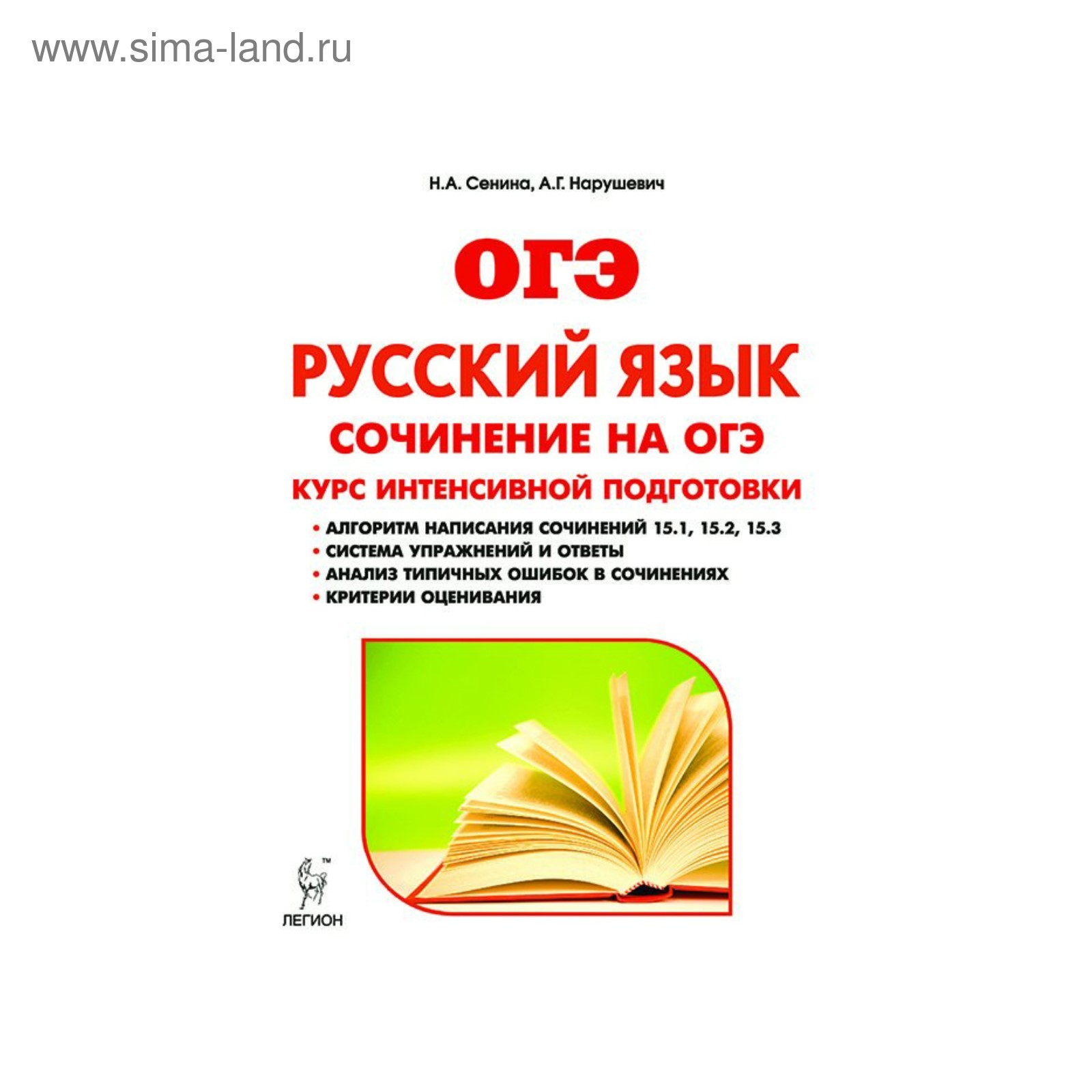 www.sima-land.ru

Н.А. Сенина, А.Г. Нарушевич

ОГЭ

РУССКИЙ ЯЗЫК

СОЧИНЕНИЕ НА ОГЭ

КУРС ИНТЕНСИВНОЙ ПОДГОТОВКИ

• АЛГОРИТМ НАПИСАНИЯ СОЧИНЕНИЙ 15.1, 15.2, 15.3
• СИСТЕМА УПРАЖНЕНИЙ И ОТВЕТЫ
• АНАЛИЗ ТИПИЧНЫХ ОШИБОК В СОЧИНЕНИЯХ
• КРИТЕРИИ ОЦЕНИВАНИЯ

™
ЛЕГИОН